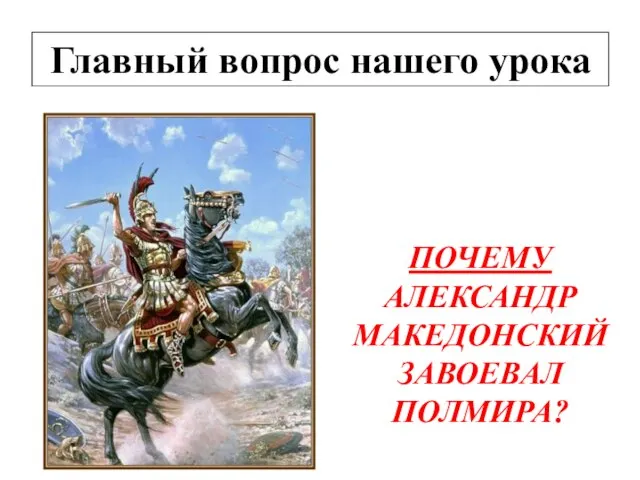 Главный вопрос нашего урока

ПОЧЕМУ АЛЕКСАНДР МАКЕДОНСКИЙ ЗАВОЕВАЛ ПОЛМИРА?